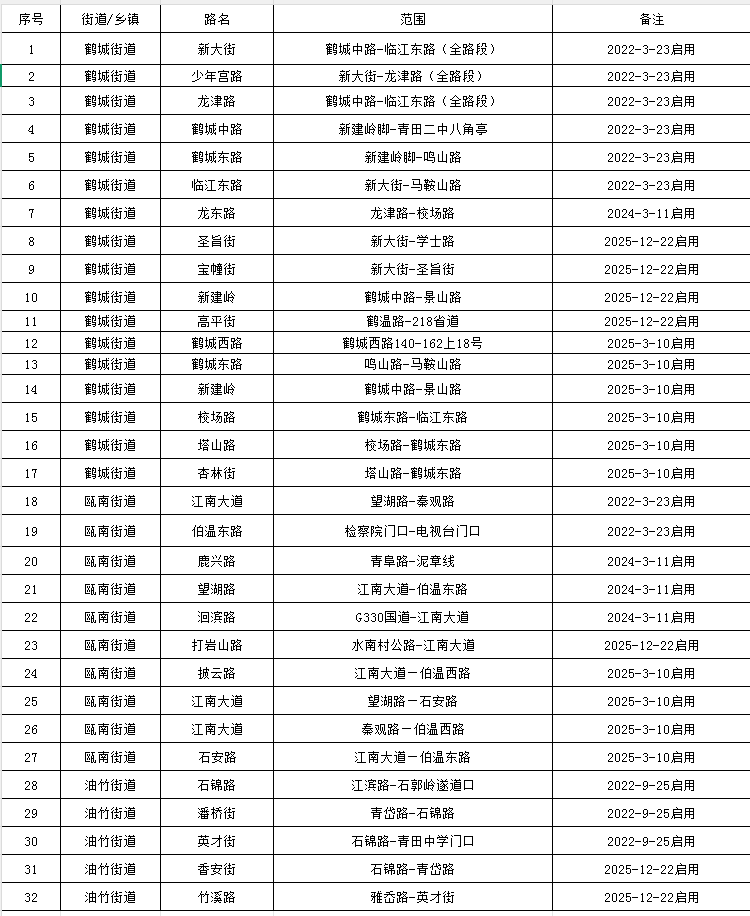 | 序号 | 街道/乡镇 | 路名 | 范围 | 备注 |
|---|---|---|---|---|
| 1 | 鹤城街道 | 新大街 | 鹤城中路-临江东路（全路段） | 2022-3-23启用 |
| 2 | 鹤城街道 | 少年宫路 | 新大街-龙津路（全路段） | 2022-3-23启用 |
| 3 | 鹤城街道 | 龙津路 | 鹤城中路-临江东路（全路段） | 2022-3-23启用 |
| 4 | 鹤城街道 | 鹤城中路 | 新建岭脚-青田二中八角亭 | 2022-3-23启用 |
| 5 | 鹤城街道 | 鹤城东路 | 新建岭脚-鸣山路 | 2022-3-23启用 |
| 6 | 鹤城街道 | 临江东路 | 新大街-马鞍山路 | 2022-3-23启用 |
| 7 | 鹤城街道 | 龙东路 | 龙津路-校场路 | 2024-3-11启用 |
| 8 | 鹤城街道 | 圣旨街 | 新大街-学士路 | 2025-12-22启用 |
| 9 | 鹤城街道 | 宝幢街 | 新大街-圣旨街 | 2025-12-22启用 |
| 10 | 鹤城街道 | 新建岭 | 鹤城中路-景山路 | 2025-12-22启用 |
| 11 | 鹤城街道 | 高平街 | 鹤温路-218省道 | 2025-12-22启用 |
| 12 | 鹤城街道 | 鹤城西路 | 鹤城西路140-162上18号 | 2025-3-10启用 |
| 13 | 鹤城街道 | 鹤城东路 | 鸣山路-马鞍山路 | 2025-3-10启用 |
| 14 | 鹤城街道 | 新建岭 | 鹤城中路-景山路 | 2025-3-10启用 |
| 15 | 鹤城街道 | 校场路 | 鹤城东路-临江东路 | 2025-3-10启用 |
| 16 | 鹤城街道 | 塔山路 | 校场路-鹤城东路 | 2025-3-10启用 |
| 17 | 鹤城街道 | 杏林街 | 塔山路-鹤城东路 | 2025-3-10启用 |
| 18 | 瓯南街道 | 江南大道 | 望湖路-秦观路 | 2022-3-23启用 |
| 19 | 瓯南街道 | 伯温东路 | 检察院门口-电视台门口 | 2022-3-23启用 |
| 20 | 瓯南街道 | 鹿兴路 | 青阜路-泥章线 | 2024-3-11启用 |
| 21 | 瓯南街道 | 望湖路 | 江南大道-伯温东路 | 2024-3-11启用 |
| 22 | 瓯南街道 | 洄滨路 | G330国道-江南大道 | 2024-3-11启用 |
| 23 | 瓯南街道 | 打岩山路 | 水南村公路-江南大道 | 2025-12-22启用 |
| 24 | 瓯南街道 | 披云路 | 江南大道-伯温西路 | 2025-3-10启用 |
| 25 | 瓯南街道 | 江南大道 | 望湖路-石安路 | 2025-3-10启用 |
| 26 | 瓯南街道 | 江南大道 | 秦观路-伯温西路 | 2025-3-10启用 |
| 27 | 瓯南街道 | 石安路 | 江南大道-伯温东路 | 2025-3-10启用 |
| 28 | 油竹街道 | 石锦路 | 江滨路-石郭岭遂道口 | 2022-9-25启用 |
| 29 | 油竹街道 | 潘桥街 | 青岱路-石锦路 | 2022-9-25启用 |
| 30 | 油竹街道 | 英才街 | 石锦路-青田中学门口 | 2022-9-25启用 |
| 31 | 油竹街道 | 香安街 | 石锦路-青岱路 | 2025-12-22启用 |
| 32 | 油竹街道 | 竹溪路 | 雅岙路-英才街 | 2025-12-22启用 |